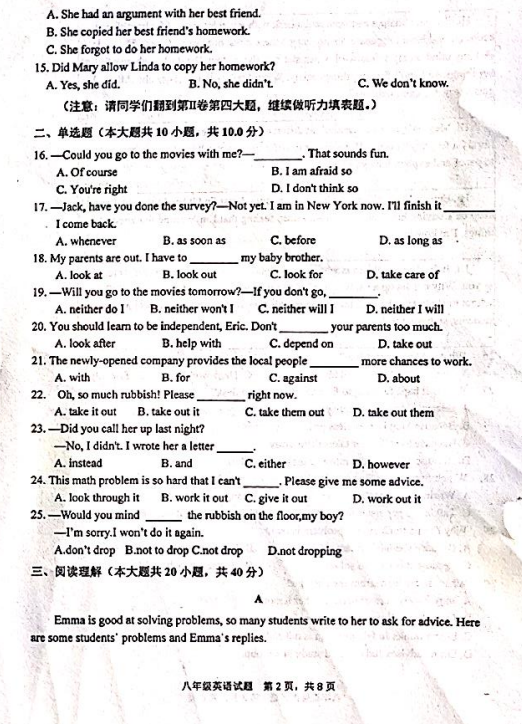 A. She had an argument with her best friend.
B. She copied her best friend's homework.
C. She forgot to do her homework.
15. Did Mary allow Linda to copy her homework?
A. Yes, she did. B. No, she didn't. C. We don't know.
（注意：请同学们翻到第II卷第四大题，继续做听力填表题。）

二、单选题（本大题共 10 小题，共 10.0 分）
16. —Could you go to the movies with me?—________. That sounds fun.
A. Of course B. I am afraid so
C. You're right D. I don't think so
17. —Jack, have you done the survey?—Not yet. I am in New York now. I'll finish it ________ I come back.
A. whenever B. as soon as C. before D. as long as
18. My parents are out. I have to ________ my baby brother.
A. look at B. look out C. look for D. take care of
19. —Will you go to the movies tomorrow?—If you don't go, ________.
A. neither do I B. neither won't I C. neither will I D. neither I will
20. You should learn to be independent, Eric. Don't ________ your parents too much.
A. look after B. help with C. depend on D. take out
21. The newly-opened company provides the local people ________ more chances to work.
A. with B. for C. against D. about
22. Oh, so much rubbish! Please ________ right now.
A. take it out B. take out it C. take them out D. take out them
23. —Did you call her up last night?
—No, I didn't. I wrote her a letter ______.
A. instead B. and C. either D. however
24. This math problem is so hard that I can't ______. Please give me some advice.
A. look through it B. work it out C. give it out D. work out it
25. —Would you mind ______ the rubbish on the floor,my boy?
—I'm sorry.I won't do it again.
A.don't drop B.not to drop C.not drop D.not dropping
三、阅读理解（本大题共 20 小题，共 40 分）

A

Emma is good at solving problems, so many students write to her to ask for advice. Here are some students' problems and Emma's replies.

八年级英语试题 第 2 页，共 8 页